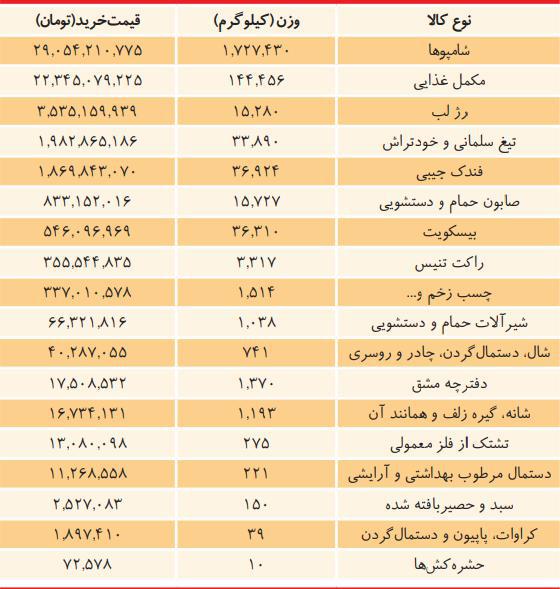 | نوع کالا | وزن (کیلوگرم) | قیمت‌خرید(تومان) |
|---|---|---|
| شامپوها | ۱,۷۲۷,۴۳۰ | ۲۹,۰۵۴,۲۱۰,۷۷۵ |
| مکمل غذایی | ۱۴۴,۴۵۶ | ۲۲,۳۴۵,۰۷۹,۲۲۵ |
| رژ لب | ۱۵,۲۸۰ | ۳,۵۳۵,۱۵۹,۹۳۹ |
| تیغ سلمانی و خودتراش | ۳۳,۸۹۰ | ۱,۹۸۲,۸۶۵,۱۸۶ |
| فندک جیبی | ۳۶,۹۲۴ | ۱,۸۶۹,۸۴۳,۰۷۰ |
| صابون حمام و دستشویی | ۱۵,۷۲۷ | ۸۳۳,۱۵۲,۰۱۶ |
| بیسکویت | ۳۶,۳۱۰ | ۵۴۶,۰۹۶,۹۶۹ |
| راکت تنیس | ۳,۳۱۷ | ۳۵۵,۵۴۴,۸۳۵ |
| چسب زخم و... | ۱,۵۱۴ | ۳۳۷,۰۱۰,۵۷۸ |
| شیرآلات حمام و دستشویی | ۱,۰۳۸ | ۶۶,۳۲۱,۸۱۶ |
| شال، دستمال‌گردن، چادر و روسری | ۷۴۱ | ۴۰,۲۸۷,۰۵۵ |
| دفترچه مشق | ۱,۳۷۰ | ۱۷,۵۰۸,۵۳۲ |
| شانه، گیره زلف و همانند آن | ۱,۱۹۳ | ۱۶,۷۳۴,۱۳۱ |
| تشتک از فلز معمولی | ۲۷۵ | ۱۳,۰۸۰,۰۹۸ |
| دستمال مرطوب بهداشتی و آرایشی | ۲۲۱ | ۱۱,۲۶۸,۵۵۸ |
| سبد و حصیربافته شده | ۱۵۰ | ۲,۵۲۷,۰۸۳ |
| کراوات، پاپیون و دستمال‌گردن | ۳۹ | ۱,۸۹۷,۴۱۰ |
| حشره‌کش‌ها | ۱۰ | ۷۲,۵۷۸ |